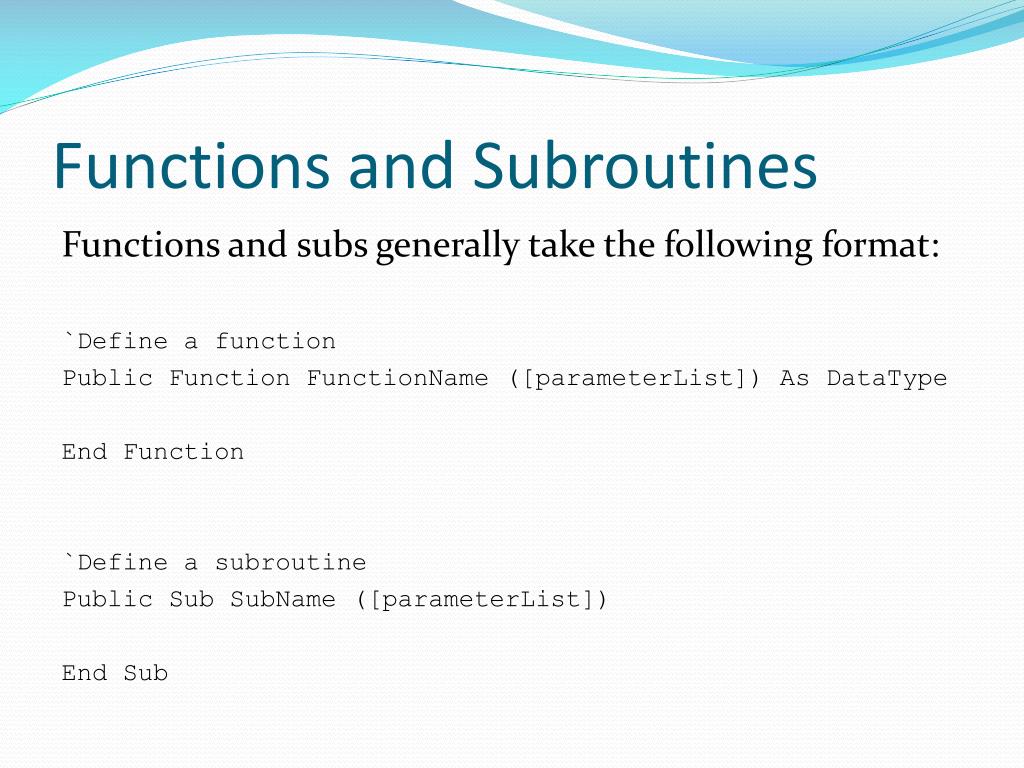 Functions and Subroutines

Functions and subs generally take the following format:

`Define a function
Public Function FunctionName ([parameterList]) As DataType

End Function

`Define a subroutine
Public Sub SubName ([parameterList])

End Sub